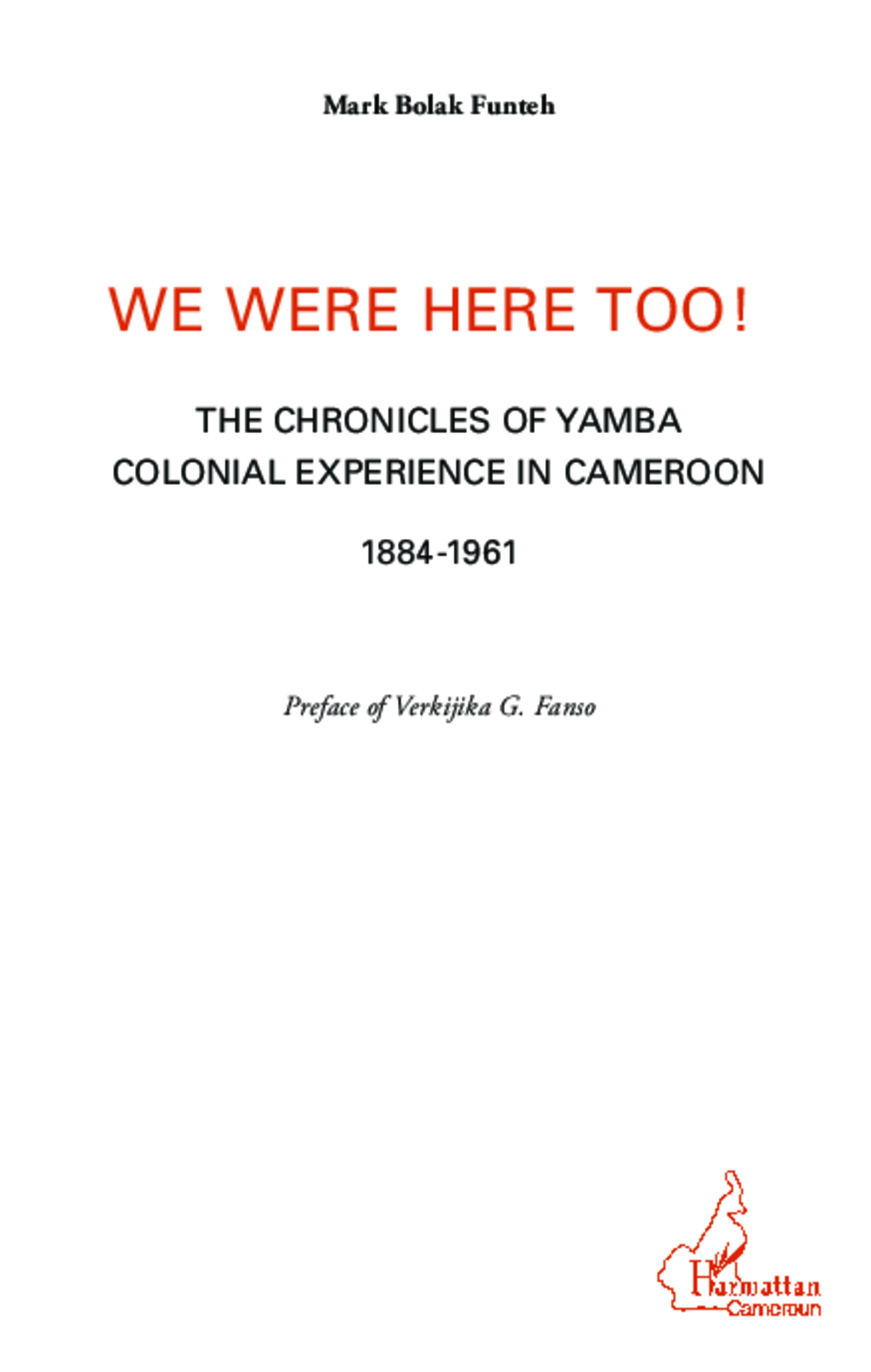 Mark Bolak Funteh

WE WERE HERE TOO!

THE CHRONICLES OF YAMBA
COLONIAL EXPERIENCE IN CAMEROON

1884-1961

Preface of Verkijika G. Fanso

Harmattan
Cameroun